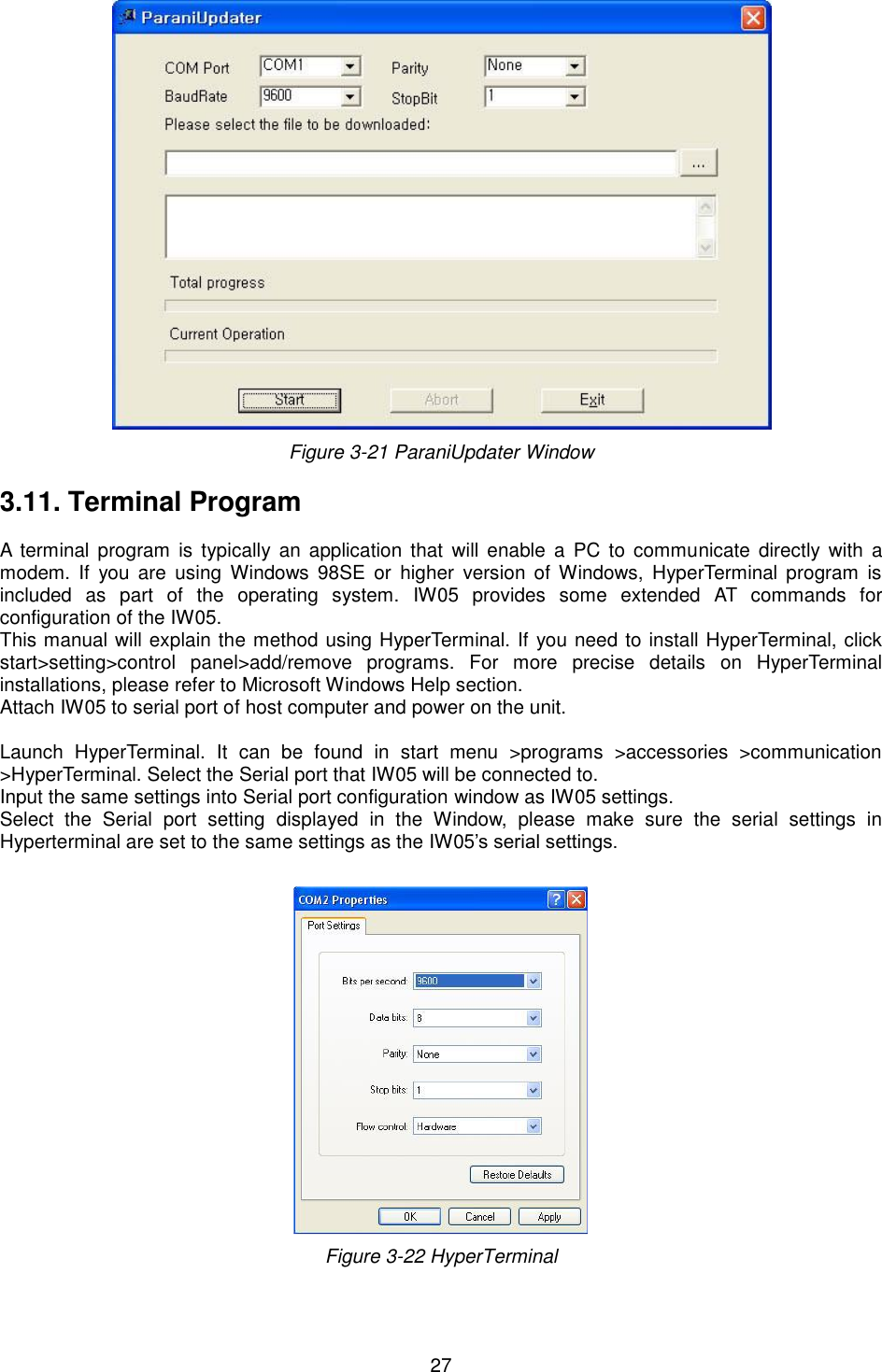 ParaniUpdater

COM Port COM1
Parity None
BaudRate 9600
StopBit 1
Please select the file to be downloaded:
...
Total progress
Current Operation
Start Abort Exit

Figure 3-21 ParaniUpdater Window

3.11. Terminal Program

A terminal program is typically an application that will enable a PC to communicate directly with a modem. If you are using Windows 98SE or higher version of Windows, HyperTerminal program is included as part of the operating system. IW05 provides some extended AT commands for configuration of the IW05.
This manual will explain the method using HyperTerminal. If you need to install HyperTerminal, click start>setting>control panel>add/remove programs. For more precise details on HyperTerminal installations, please refer to Microsoft Windows Help section.
Attach IW05 to serial port of host computer and power on the unit.

Launch HyperTerminal. It can be found in start menu >programs >accessories >communication >HyperTerminal. Select the Serial port that IW05 will be connected to.
Input the same settings into Serial port configuration window as IW05 settings.
Select the Serial port setting displayed in the Window, please make sure the serial settings in Hyperterminal are set to the same settings as the IW05's serial settings.

COM2 Properties
Port Settings
Bits per second: 9600
Data bits: 8
Parity: None
Stop bits: 1
Flow control: Hardware
Restore Defaults
OK Cancel Apply

Figure 3-22 HyperTerminal

27